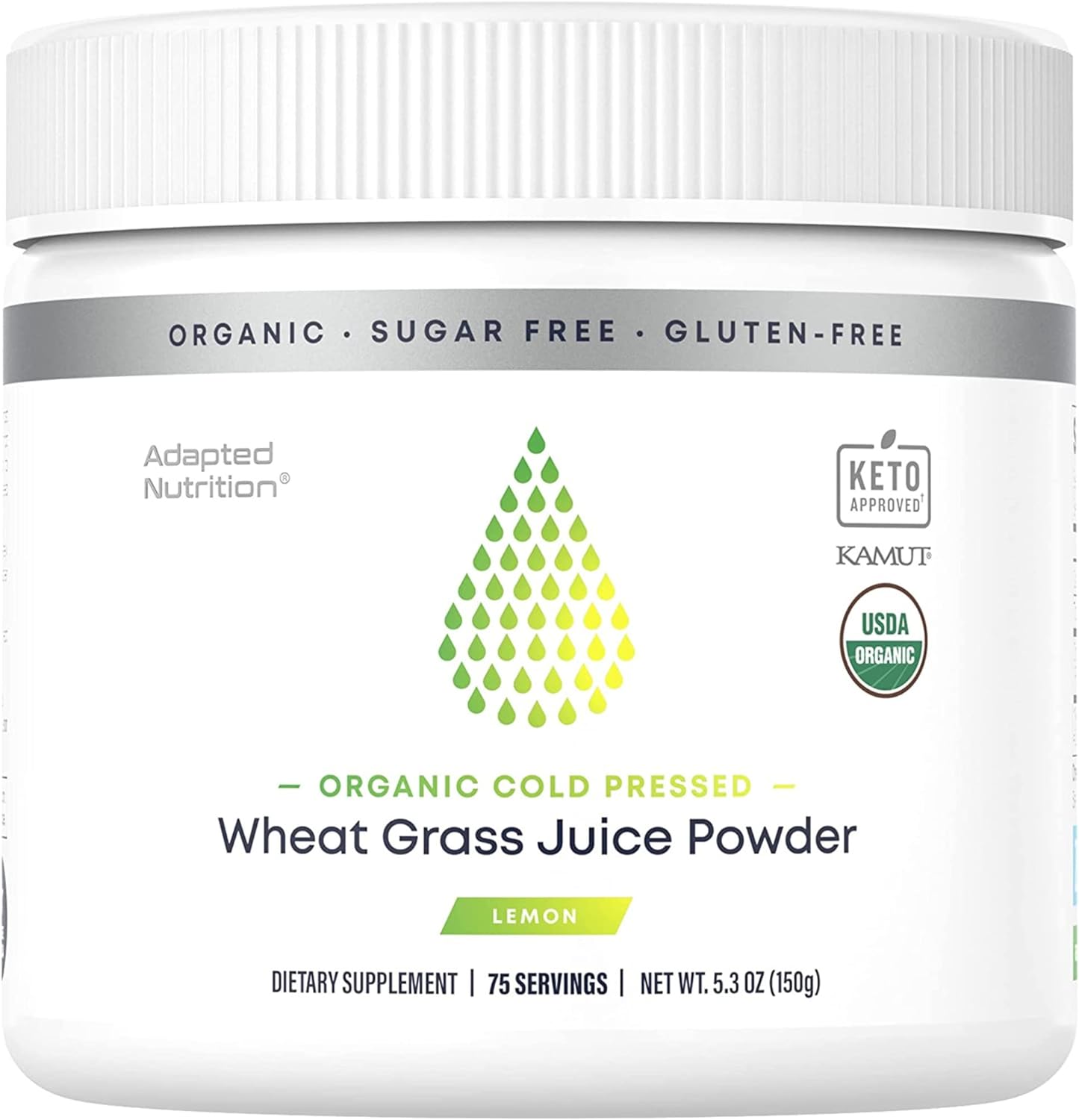 ORGANIC · SUGAR FREE · GLUTEN-FREE

Adapted Nutrition®

KETO APPROVED†

KAMUT®

USDA ORGANIC

— ORGANIC COLD PRESSED —

Wheat Grass Juice Powder

LEMON

DIETARY SUPPLEMENT | 75 SERVINGS | NET WT. 5.3 OZ (150g)